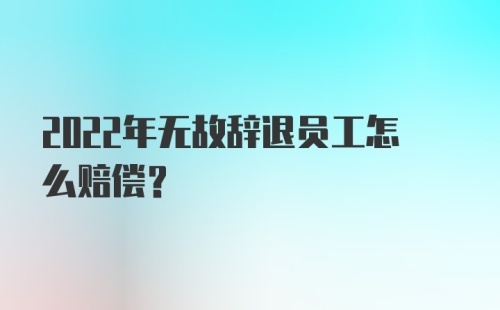 2022年无故辞退员工怎么赔偿?